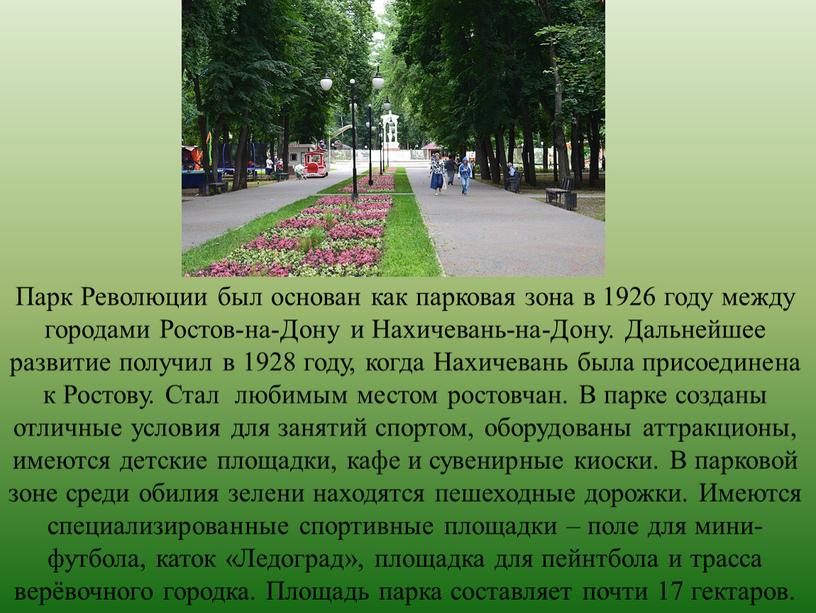 Парк Революции был основан как парковая зона в 1926 году между городами Ростов-на-Дону и Нахичевань-на-Дону. Дальнейшее развитие получил в 1928 году, когда Нахичевань была присоединена к Ростову. Стал любимым местом ростовчан. В парке созданы отличные условия для занятий спортом, оборудованы аттракционы, имеются детские площадки, кафе и сувенирные киоски. В парковой зоне среди обилия зелени находятся пешеходные дорожки. Имеются специализированные спортивные площадки – поле для мини-футбола, каток «Ледоград», площадка для пейнтбола и трасса верёвочного городка. Площадь парка составляет почти 17 гектаров.